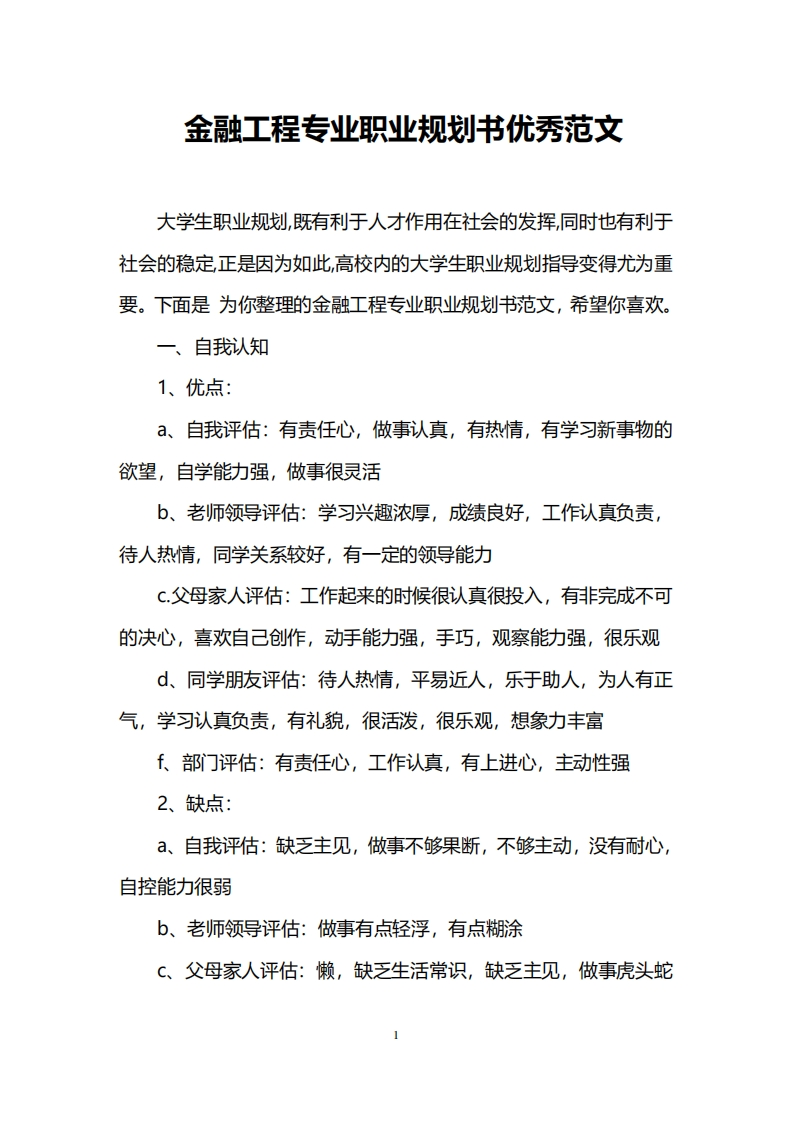 金融工程专业职业规划书优秀范文

大学生职业规划,既有利于人才作用在社会的发挥,同时也有利于社会的稳定,正是因为如此,高校内的大学生职业规划指导变得尤为重要。下面是 为你整理的金融工程专业职业规划书范文，希望你喜欢。

一、自我认知

1、优点：

a、自我评估：有责任心，做事认真，有热情，有学习新事物的欲望，自学能力强，做事很灵活

b、老师领导评估：学习兴趣浓厚，成绩良好，工作认真负责，待人热情，同学关系较好，有一定的领导能力

c.父母家人评估：工作起来的时候很认真很投入，有非完成不可的决心，喜欢自己创作，动手能力强，手巧，观察能力强，很乐观

d、同学朋友评估：待人热情，平易近人，乐于助人，为人有正气，学习认真负责，有礼貌，很活泼，很乐观，想象力丰富

f、部门评估：有责任心，工作认真，有上进心，主动性强

2、缺点：

a、自我评估：缺乏主见，做事不够果断，不够主动，没有耐心，自控能力很弱

b、老师领导评估：做事有点轻浮，有点糊涂

c、父母家人评估：懒，缺乏生活常识，缺乏主见，做事虎头蛇

1